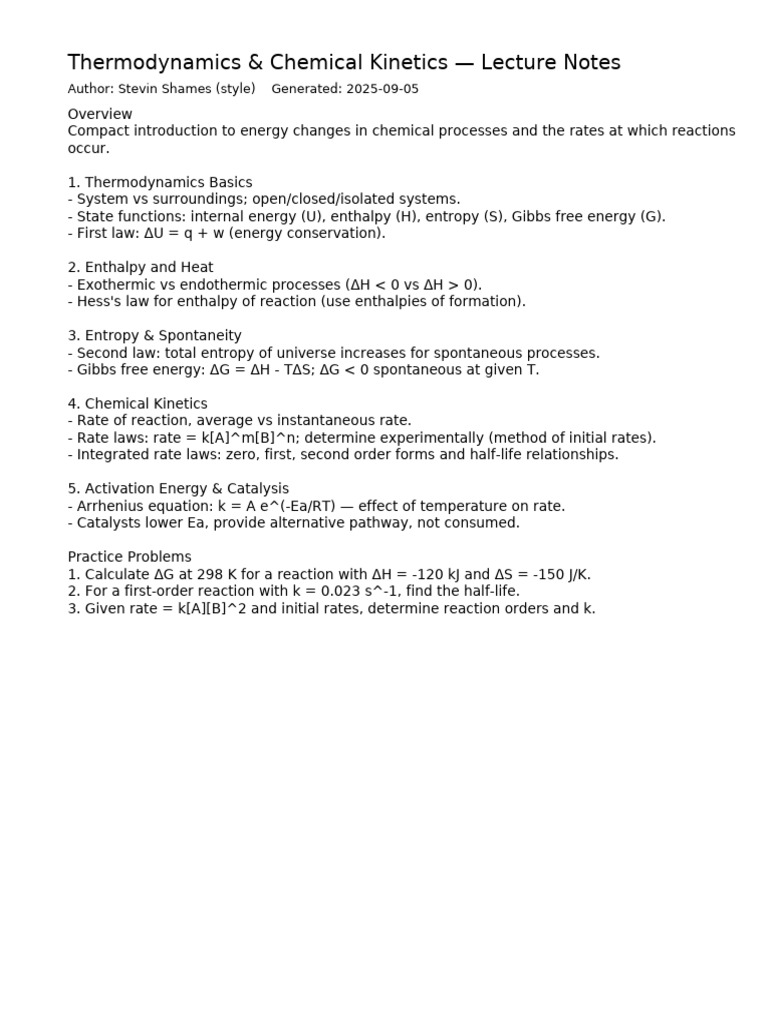 Thermodynamics & Chemical Kinetics — Lecture Notes
Author: Stevin Shames (style)    Generated: 2025-09-05

Overview
Compact introduction to energy changes in chemical processes and the rates at which reactions occur.

1. Thermodynamics Basics
- System vs surroundings; open/closed/isolated systems.
- State functions: internal energy (U), enthalpy (H), entropy (S), Gibbs free energy (G).
- First law: ΔU = q + w (energy conservation).

2. Enthalpy and Heat
- Exothermic vs endothermic processes (ΔH < 0 vs ΔH > 0).
- Hess's law for enthalpy of reaction (use enthalpies of formation).

3. Entropy & Spontaneity
- Second law: total entropy of universe increases for spontaneous processes.
- Gibbs free energy: ΔG = ΔH - TΔS; ΔG < 0 spontaneous at given T.

4. Chemical Kinetics
- Rate of reaction, average vs instantaneous rate.
- Rate laws: rate = k[A]^m[B]^n; determine experimentally (method of initial rates).
- Integrated rate laws: zero, first, second order forms and half-life relationships.

5. Activation Energy & Catalysis
- Arrhenius equation: k = A e^(-Ea/RT) — effect of temperature on rate.
- Catalysts lower Ea, provide alternative pathway, not consumed.

Practice Problems
1. Calculate ΔG at 298 K for a reaction with ΔH = -120 kJ and ΔS = -150 J/K.
2. For a first-order reaction with k = 0.023 s^-1, find the half-life.
3. Given rate = k[A][B]^2 and initial rates, determine reaction orders and k.